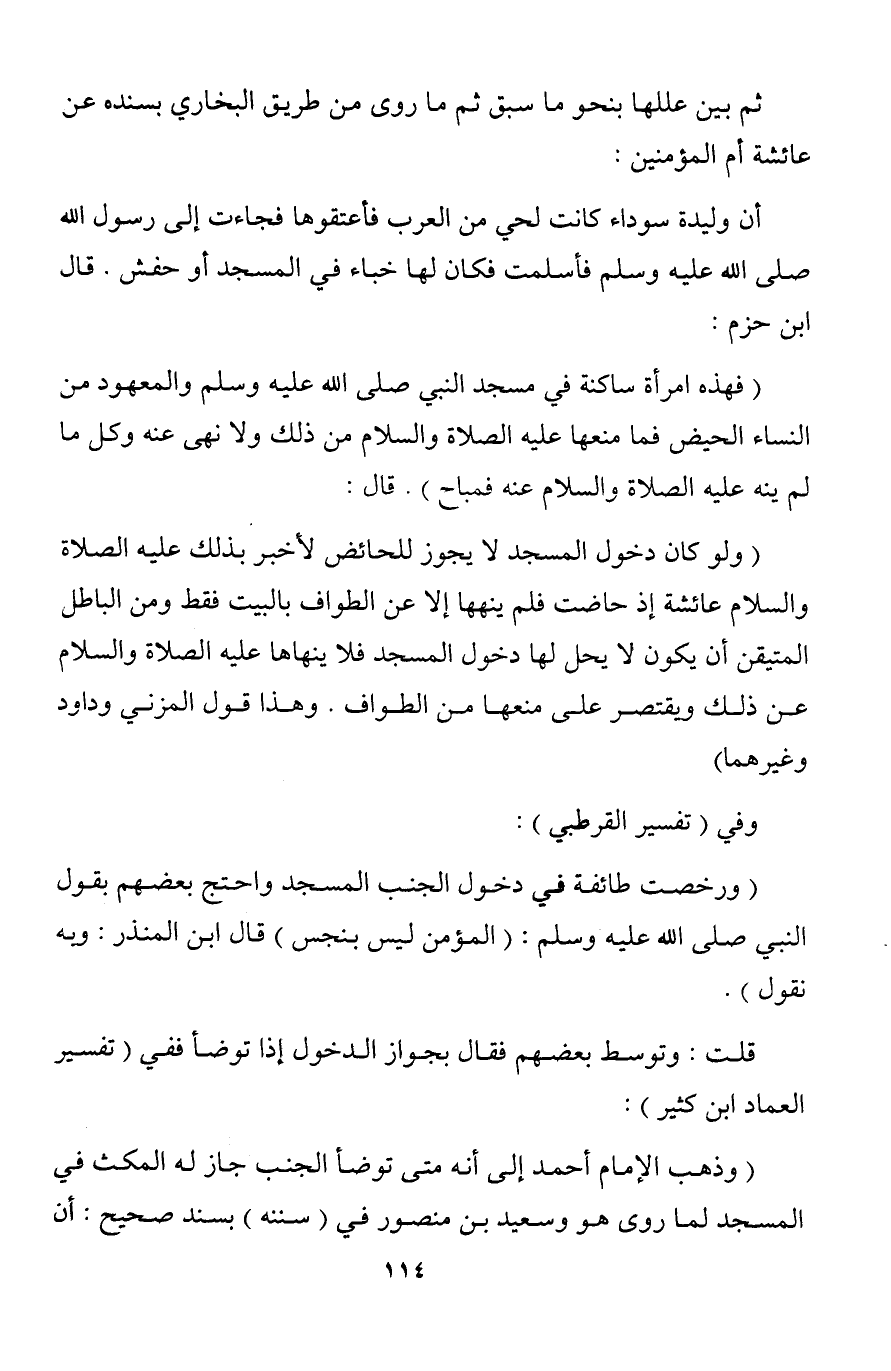 ثم بين عللها بنحو ما سبق ثم ما روى من طريق البخاري بسنده عن عائشة أم المؤمنين :

أن وليدة سوداء كانت لحي من العرب فأعتقوها فجاءت إلى رسول الله صلى الله عليه وسلم فأسلمت فكان لها خباء في المسجد أو حفش . قال ابن حزم :

( فهذه امرأة ساكنة في مسجد النبي صلى الله عليه وسلم والمعهود من النساء الحيض فما منعها عليه الصلاة والسلام من ذلك ولا نهى عنه وكل ما لم ينه عليه الصلاة والسلام عنه فمباح ) . قال :

( ولو كان دخول المسجد لا يجوز للحائض لأخبر بذلك عليه الصلاة والسلام عائشة إذ حاضت فلم ينهها إلا عن الطواف بالبيت فقط ومن الباطل المتيقن أن يكون لا يحل لها دخول المسجد فلا ينهاها عليه الصلاة والسلام عن ذلك ويقتصر على منعها من الطواف . وهذا قول المزني وداود وغيرهما)

وفي ( تفسير القرطبي ) :

( ورخصت طائفة في دخول الجنب المسجد واحتج بعضهم بقول النبي صلى الله عليه وسلم : ( المؤمن ليس بنجس ) قال ابن المنذر : وبه نقول ) .

قلت : وتوسط بعضهم فقال بجواز الدخول إذا توضأ ففي ( تفسير العماد ابن كثير ) :

( وذهب الإمام أحمد إلى أنه متى توضأ الجنب جاز له المكث في المسجد لما روى هو وسعيد بن منصور في ( سننه ) بسند صحيح : أن

١١٤